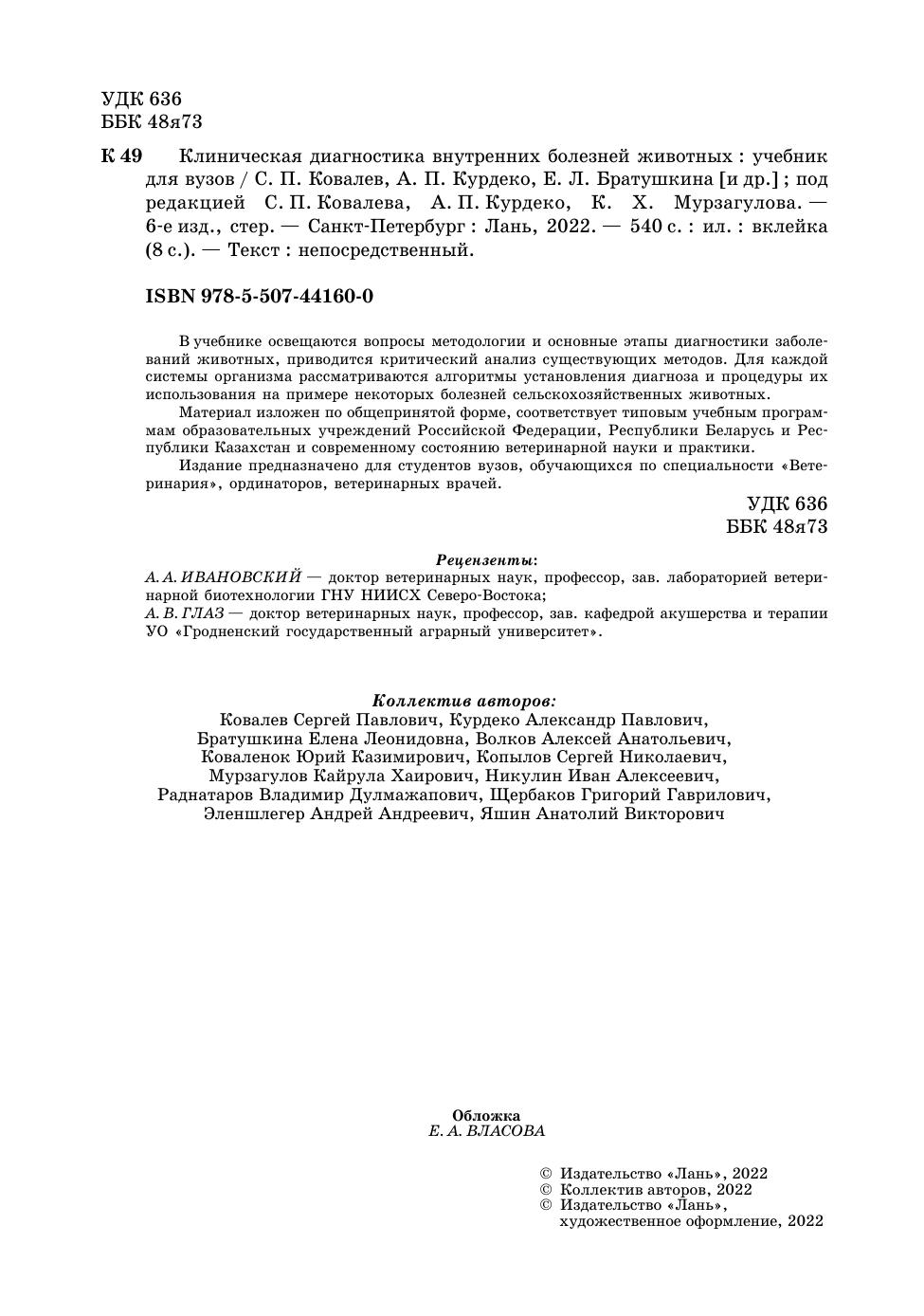 УДК 636
ББК 48я73

К 49 Клиническая диагностика внутренних болезней животных : учебник для вузов / С. П. Ковалев, А. П. Курдеко, Е. Л. Братушкина [и др.] ; под редакцией С. П. Ковалева, А. П. Курдеко, К. Х. Мурзагулова. — 6-е изд., стер. — Санкт-Петербург : Лань, 2022. — 540 с. : ил. : вклейка (8 с.). — Текст : непосредственный.

ISBN 978-5-507-44160-0

В учебнике освещаются вопросы методологии и основные этапы диагностики заболеваний животных, приводится критический анализ существующих методов. Для каждой системы организма рассматриваются алгоритмы установления диагноза и процедуры их использования на примере некоторых болезней сельскохозяйственных животных.

Материал изложен по общепринятой форме, соответствует типовым учебным программам образовательных учреждений Российской Федерации, Республики Беларусь и Республики Казахстан и современному состоянию ветеринарной науки и практики.

Издание предназначено для студентов вузов, обучающихся по специальности «Ветеринария», ординаторов, ветеринарных врачей.

УДК 636
ББК 48я73

Рецензенты:
А. А. ИВАНОВСКИЙ — доктор ветеринарных наук, профессор, зав. лабораторией ветеринарной биотехнологии ГНУ НИИСХ Северо-Востока;
А. В. ГЛАЗ — доктор ветеринарных наук, профессор, зав. кафедрой акушерства и терапии УО «Гродненский государственный аграрный университет».

Коллектив авторов:
Ковалев Сергей Павлович, Курдеко Александр Павлович, Братушкина Елена Леонидовна, Волков Алексей Анатольевич, Коваленок Юрий Казимирович, Копылов Сергей Николаевич, Мурзагулов Кайрула Хаирович, Никулин Иван Алексеевич, Раднатаров Владимир Дулмажапович, Щербаков Григорий Гаврилович, Эленшлегер Андрей Андреевич, Яшин Анатолий Викторович

Обложка
Е. А. ВЛАСОВА

© Издательство «Лань», 2022
© Коллектив авторов, 2022
© Издательство «Лань», художественное оформление, 2022